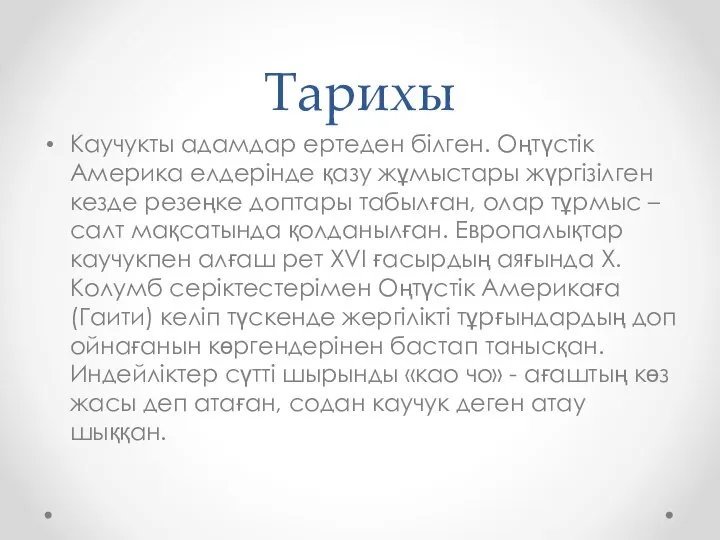 Тарихы

• Каучукты адамдар ертеден білген. Оңтүстік Америка елдерінде қазу жұмыстары жүргізілген кезде резеңке доптары табылған, олар тұрмыс – салт мақсатында қолданылған. Европалықтар каучукпен алғаш рет XVI ғасырдың аяғында Х. Колумб серіктестерімен Оңтүстік Америкаға (Гаити) келіп түскенде жергілікті тұрғындардың доп ойнағанын көргендерінен бастап танысқан. Индейліктер сүтті шырынды «као чо» - ағаштың көз жасы деп атаған, содан каучук деген атау шыққан.